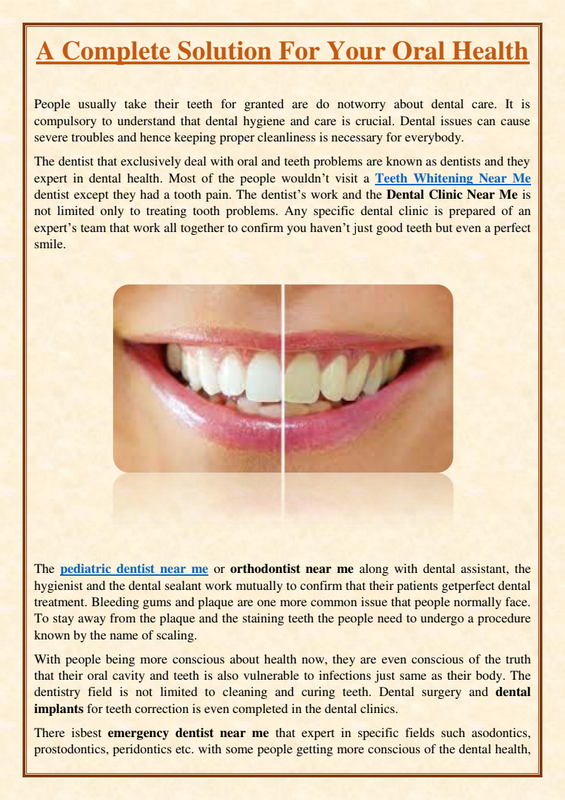 A Complete Solution For Your Oral Health

People usually take their teeth for granted are do notworry about dental care. It is compulsory to understand that dental hygiene and care is crucial. Dental issues can cause severe troubles and hence keeping proper cleanliness is necessary for everybody.

The dentist that exclusively deal with oral and teeth problems are known as dentists and they expert in dental health. Most of the people wouldn't visit a Teeth Whitening Near Me dentist except they had a tooth pain. The dentist's work and the Dental Clinic Near Me is not limited only to treating tooth problems. Any specific dental clinic is prepared of an expert's team that work all together to confirm you haven't just good teeth but even a perfect smile.

The pediatric dentist near me or orthodontist near me along with dental assistant, the hygienist and the dental sealant work mutually to confirm that their patients getperfect dental treatment. Bleeding gums and plaque are one more common issue that people normally face. To stay away from the plaque and the staining teeth the people need to undergo a procedure known by the name of scaling.

With people being more conscious about health now, they are even conscious of the truth that their oral cavity and teeth is also vulnerable to infections just same as their body. The dentistry field is not limited to cleaning and curing teeth. Dental surgery and dental implants for teeth correction is even completed in the dental clinics.

There isbest emergency dentist near me that expert in specific fields such asodontics, prostodontics, peridontics etc. with some people getting more conscious of the dental health,